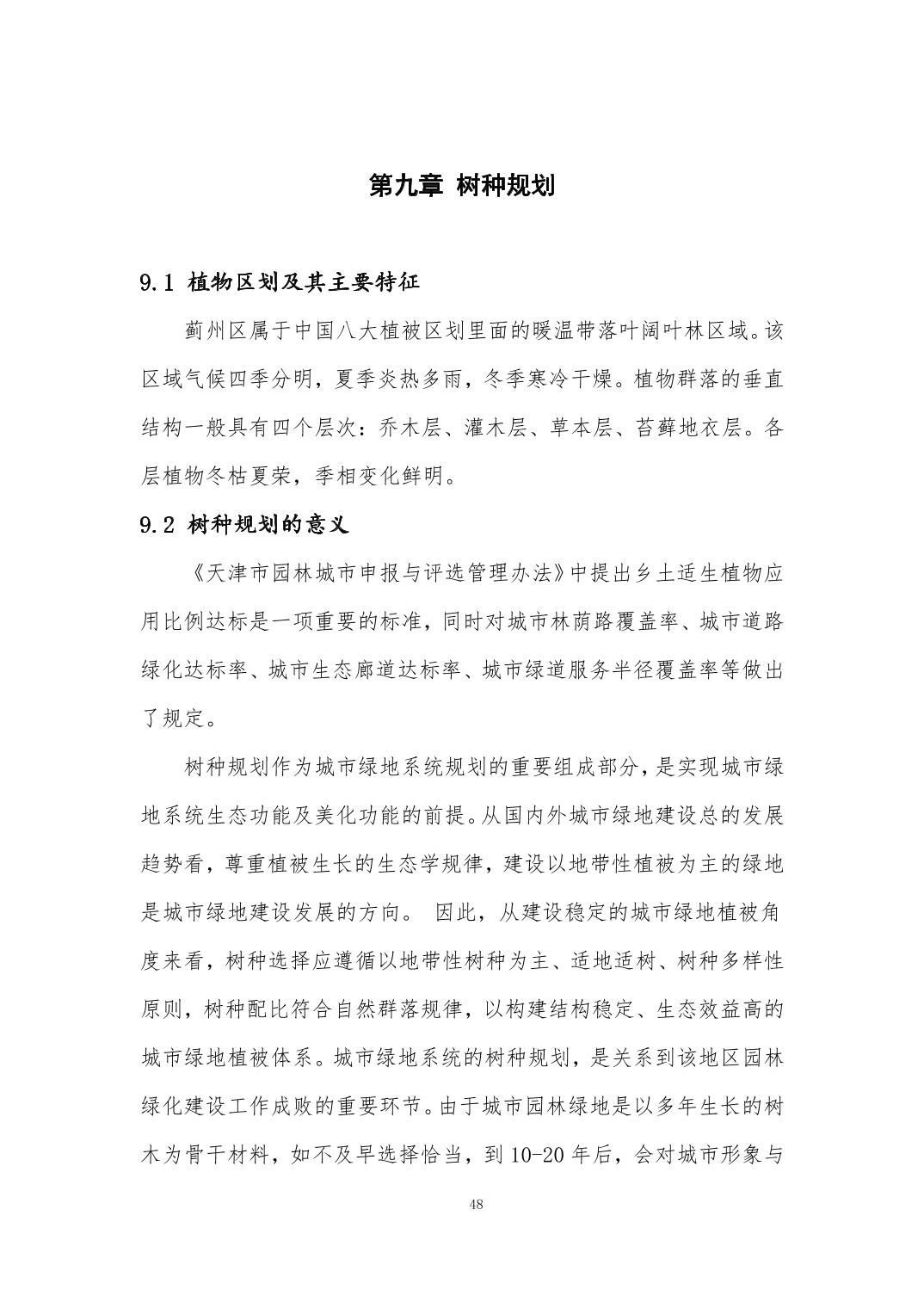 第九章 树种规划

9.1 植物区划及其主要特征

蓟州区属于中国八大植被区划里面的暖温带落叶阔叶林区域。该区域气候四季分明，夏季炎热多雨，冬季寒冷干燥。植物群落的垂直结构一般具有四个层次：乔木层、灌木层、草本层、苔藓地衣层。各层植物冬枯夏荣，季相变化鲜明。

9.2 树种规划的意义

《天津市园林城市申报与评选管理办法》中提出乡土适生植物应用比例达标是一项重要的标准，同时对城市林荫路覆盖率、城市道路绿化达标率、城市生态廊道达标率、城市绿道服务半径覆盖率等做出了规定。

树种规划作为城市绿地系统规划的重要组成部分，是实现城市绿地系统生态功能及美化功能的前提。从国内外城市绿地建设总的发展趋势看，尊重植被生长的生态学规律，建设以地带性植被为主的绿地是城市绿地建设发展的方向。 因此，从建设稳定的城市绿地植被角度来看，树种选择应遵循以地带性树种为主、适地适树、树种多样性原则，树种配比符合自然群落规律，以构建结构稳定、生态效益高的城市绿地植被体系。城市绿地系统的树种规划，是关系到该地区园林绿化建设工作成败的重要环节。由于城市园林绿地是以多年生长的树木为骨干材料，如不及早选择恰当，到 10-20 年后，会对城市形象与

48